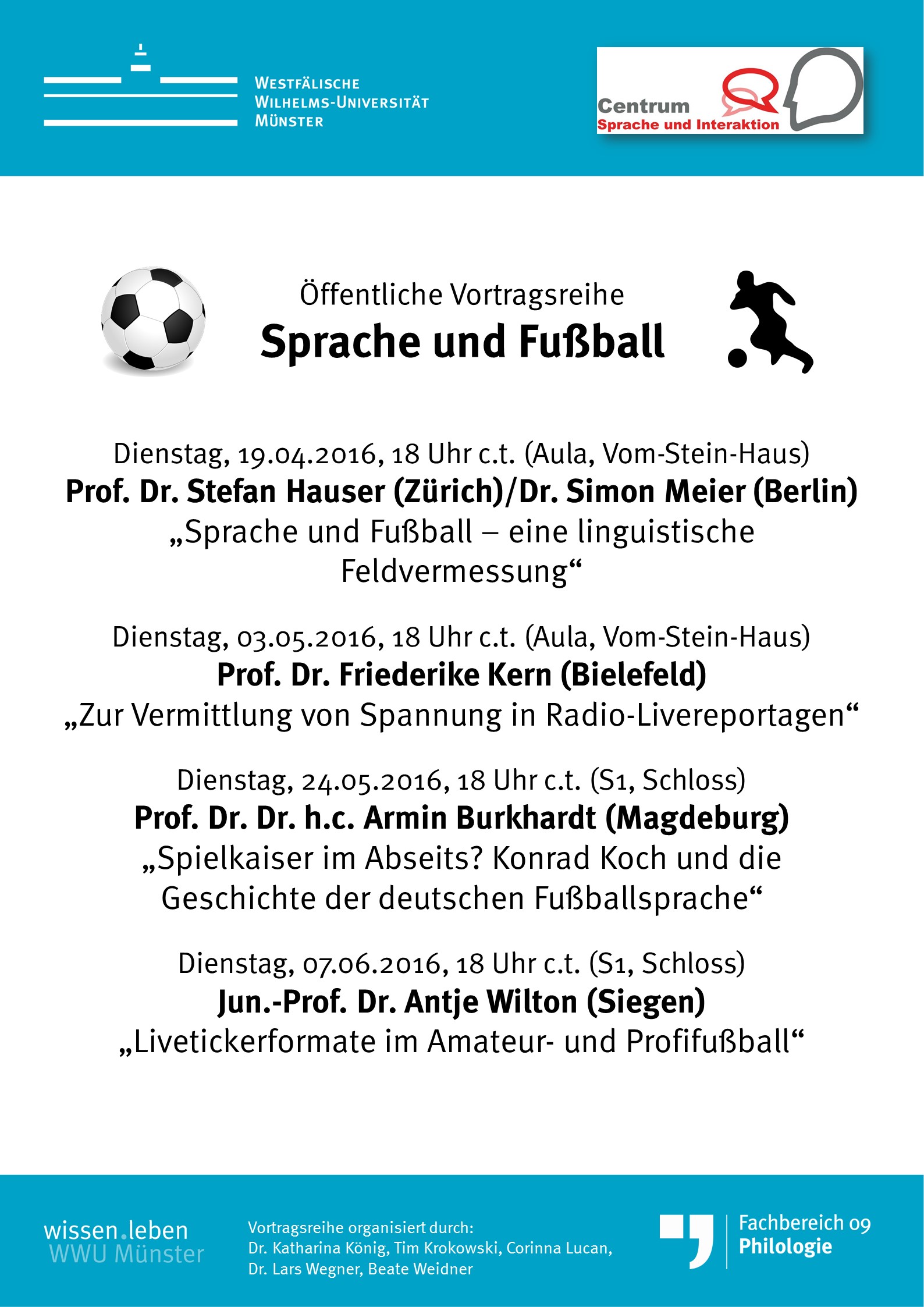 Westfälische
Wilhelms-Universität
Münster

Centrum
Sprache und Interaktion

Öffentliche Vortragsreihe
Sprache und Fußball

Dienstag, 19.04.2016, 18 Uhr c.t. (Aula, Vom-Stein-Haus)
Prof. Dr. Stefan Hauser (Zürich)/Dr. Simon Meier (Berlin)
„Sprache und Fußball – eine linguistische Feldvermessung“

Dienstag, 03.05.2016, 18 Uhr c.t. (Aula, Vom-Stein-Haus)
Prof. Dr. Friederike Kern (Bielefeld)
„Zur Vermittlung von Spannung in Radio-Livereportagen“

Dienstag, 24.05.2016, 18 Uhr c.t. (S1, Schloss)
Prof. Dr. Dr. h.c. Armin Burkhardt (Magdeburg)
„Spielkaiser im Abseits? Konrad Koch und die Geschichte der deutschen Fußballsprache“

Dienstag, 07.06.2016, 18 Uhr c.t. (S1, Schloss)
Jun.-Prof. Dr. Antje Wilton (Siegen)
„Livetickerformate im Amateur- und Profifußball“

wissen.leben
WWU Münster

Vortragsreihe organisiert durch:
Dr. Katharina König, Tim Krokowski, Corinna Lucan,
Dr. Lars Wegner, Beate Weidner

Fachbereich 09
Philologie